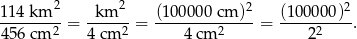 $\frac{114 \text{ km}^2}{456 \text{ cm}^2} = \frac{\text{km}^2}{4 \text{ cm}^2} = \frac{(100000 \text{ cm})^2}{4 \text{ cm}^2} = \frac{(100000)^2}{2^2}.$